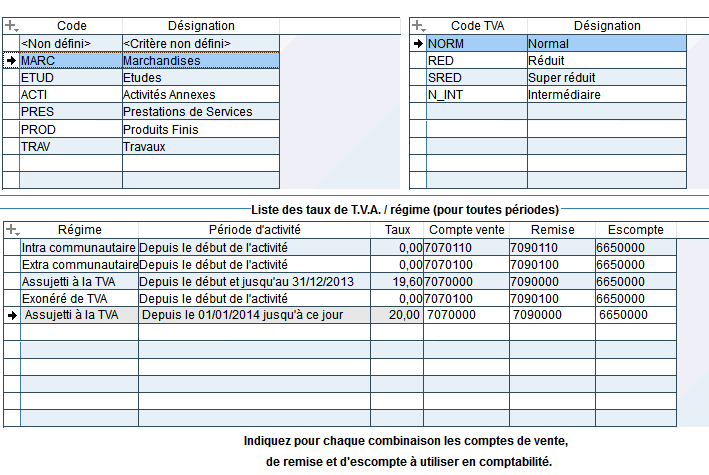 | Code | Désignation |
|---|---|
| <Non défini> | <Critère non défini> |
| MARC | Marchandises |
| ETUD | Etudes |
| ACTI | Activités Annexes |
| PRES | Prestations de Services |
| PROD | Produits Finis |
| TRAV | Travaux |

| Code TVA | Désignation |
|---|---|
| NORM | Normal |
| RED | Réduit |
| SRED | Super réduit |
| N_INT | Intermédiaire |

Liste des taux de T.V.A. / régime (pour toutes périodes)

| Régime | Période d'activité | Taux | Compte vente | Remise | Escompte |
|---|---|---|---|---|---|
| Intra communautaire | Depuis le début de l'activité | 0,00 | 7070110 | 7090110 | 6650000 |
| Extra communautaire | Depuis le début de l'activité | 0,00 | 7070100 | 7090100 | 6650000 |
| Assujetti à la TVA | Depuis le début et jusqu'au 31/12/2013 | 19,60 | 7070000 | 7090000 | 6650000 |
| Exonéré de TVA | Depuis le début de l'activité | 0,00 | 7070100 | 7090100 | 6650000 |
| Assujetti à la TVA | Depuis le 01/01/2014 jusqu'à ce jour | 20,00 | 7070000 | 7090000 | 6650000 |

Indiquez pour chaque combinaison les comptes de vente, de remise et d'escompte à utiliser en comptabilité.